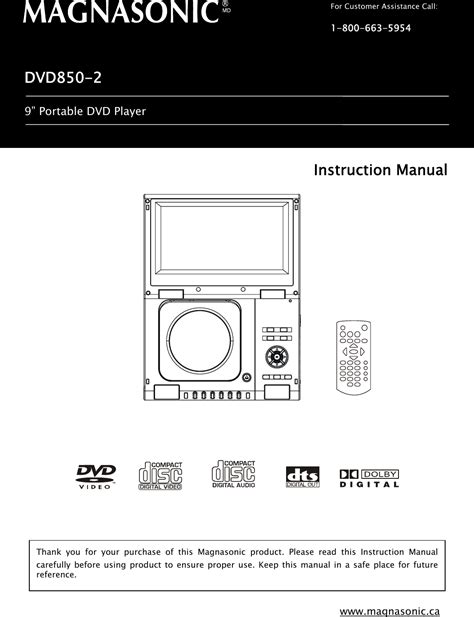 MAGNASONIC® MD

For Customer Assistance Call:

1-800-663-5954

DVD850-2

9" Portable DVD Player

Instruction Manual

DVD VIDEO

COMPACT disc DIGITAL VIDEO

COMPACT disc DIGITAL AUDIO

dts DIGITAL OUT

DOLBY DIGITAL

Thank you for your purchase of this Magnasonic product. Please read this Instruction Manual carefully before using product to ensure proper use. Keep this manual in a safe place for future reference.

www.magnasonic.ca